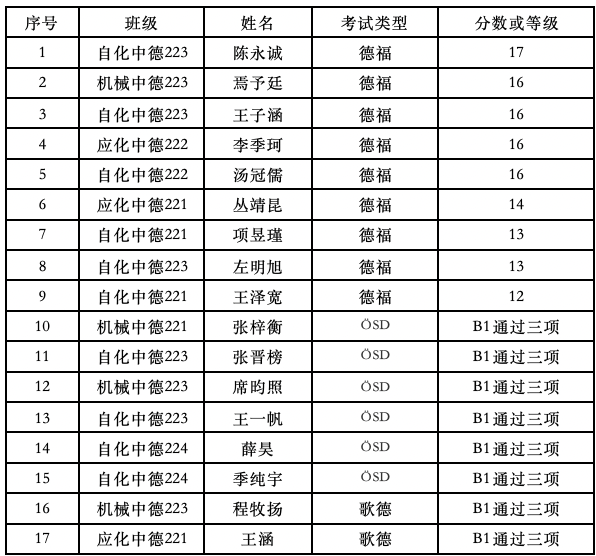 | 序号 | 班级 | 姓名 | 考试类型 | 分数或等级 |
|---|---|---|---|---|
| 1 | 自化中德223 | 陈永诚 | 德福 | 17 |
| 2 | 机械中德223 | 焉予廷 | 德福 | 16 |
| 3 | 自化中德223 | 王子涵 | 德福 | 16 |
| 4 | 应化中德222 | 李季珂 | 德福 | 16 |
| 5 | 自化中德222 | 汤冠儒 | 德福 | 16 |
| 6 | 应化中德221 | 丛靖昆 | 德福 | 14 |
| 7 | 自化中德221 | 项昱瑾 | 德福 | 13 |
| 8 | 自化中德223 | 左明旭 | 德福 | 13 |
| 9 | 自化中德221 | 王泽宽 | 德福 | 12 |
| 10 | 机械中德221 | 张梓衡 | ÖSD | B1通过三项 |
| 11 | 自化中德223 | 张晋榜 | ÖSD | B1通过三项 |
| 12 | 机械中德223 | 席昀照 | ÖSD | B1通过三项 |
| 13 | 自化中德223 | 王一帆 | ÖSD | B1通过三项 |
| 14 | 自化中德224 | 薛昊 | ÖSD | B1通过三项 |
| 15 | 自化中德224 | 季纯宇 | ÖSD | B1通过三项 |
| 16 | 机械中德223 | 程牧扬 | 歌德 | B1通过三项 |
| 17 | 应化中德221 | 王涵 | 歌德 | B1通过三项 |